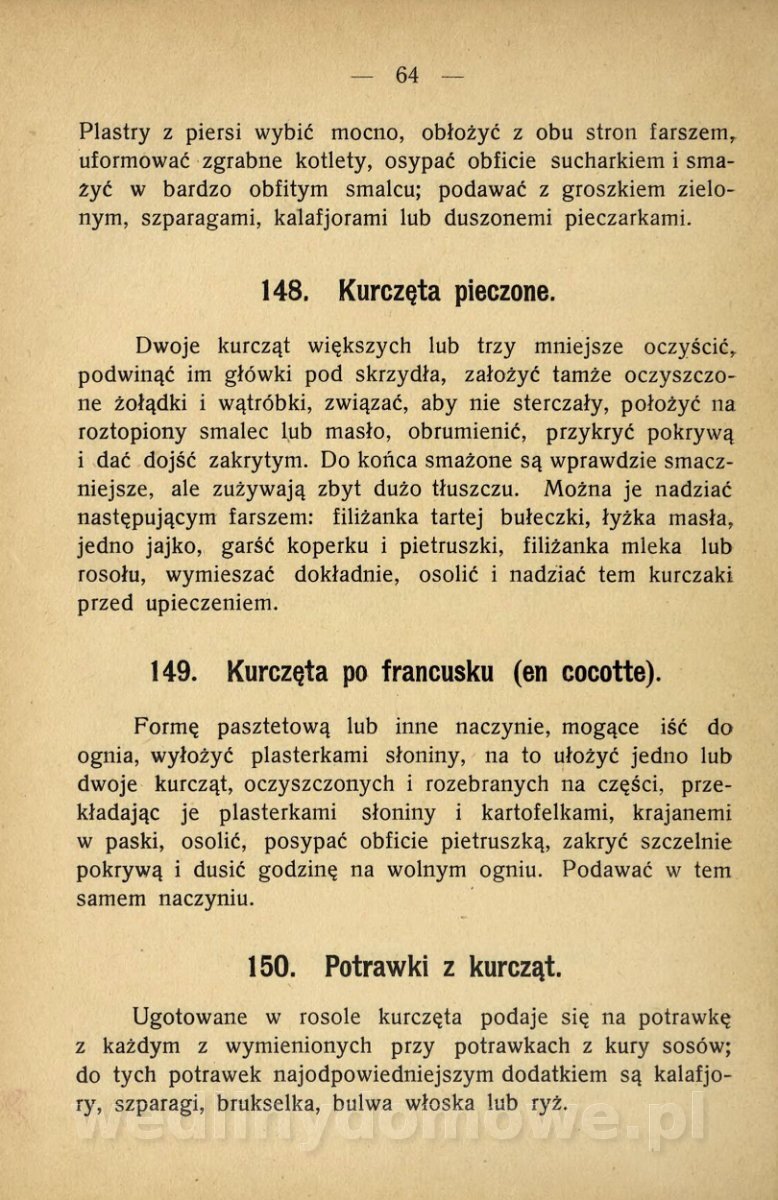 — 64 —

Plastry z piersi wybić mocno, obłożyć z obu stron farszem, uformować zgrabne kotlety, osypać obficie sucharkiem i smażyć w bardzo obfitym smalcu; podawać z groszkiem zielonym, szparagami, kalafjorami lub duszonemi pieczarkami.

148. Kurczęta pieczone.

Dwoje kurcząt większych lub trzy mniejsze oczyścić, podwinąć im główki pod skrzydła, założyć tamże oczyszczone żołądki i wątróbki, związać, aby nie sterczały, położyć na roztopiony smalec lub masło, obrumienić, przykryć pokrywą i dać dojść zakrytym. Do końca smażone są wprawdzie smaczniejsze, ale zużywają zbyt dużo tłuszczu. Można je nadziać następującym farszem: filiżanka tartej bułeczki, łyżka masła, jedno jajko, garść koperku i pietruszki, filiżanka mleka lub rosołu, wymieszać dokładnie, osolić i nadziać tem kurczaki przed upieczeniem.

149. Kurczęta po francusku (en cocotte).

Formę pasztetową lub inne naczynie, mogące iść do ognia, wyłożyć plasterkami słoniny, na to ułożyć jedno lub dwoje kurcząt, oczyszczonych i rozebranych na części, przekładając je plasterkami słoniny i kartofelkami, krajanemi w paski, osolić, posypać obficie pietruszką, zakryć szczelnie pokrywą i dusić godzinę na wolnym ogniu. Podawać w tem samem naczyniu.

150. Potrawki z kurcząt.

Ugotowane w rosole kurczęta podaje się na potrawkę z każdym z wymienionych przy potrawkach z kury sosów; do tych potrawek najodpowiedniejszym dodatkiem są kalafjory, szparagi, brukselka, bulwa włoska lub ryż.

wedlinydomowe.pl